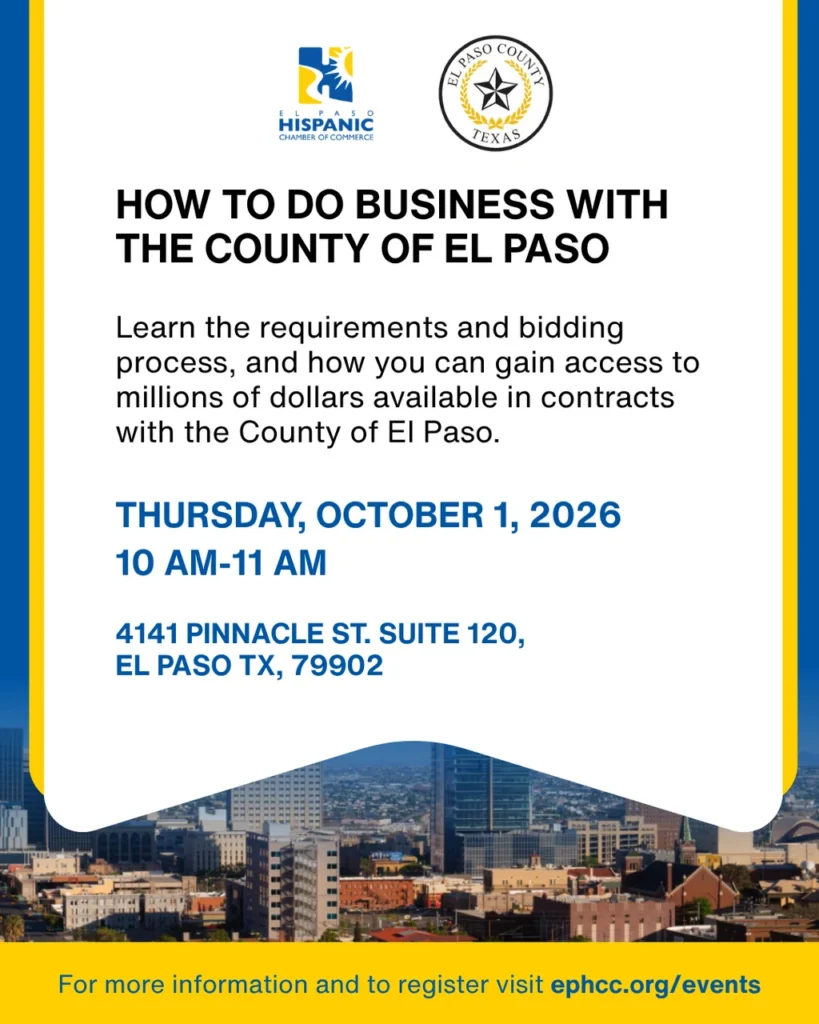 EL PASO
HISPANIC
CHAMBER OF COMMERCE

EL PASO COUNTY
TEXAS

HOW TO DO BUSINESS WITH THE COUNTY OF EL PASO

Learn the requirements and bidding process, and how you can gain access to millions of dollars available in contracts with the County of El Paso.

THURSDAY, OCTOBER 1, 2026
10 AM-11 AM

4141 PINNACLE ST. SUITE 120,
EL PASO TX, 79902

For more information and to register visit ephcc.org/events